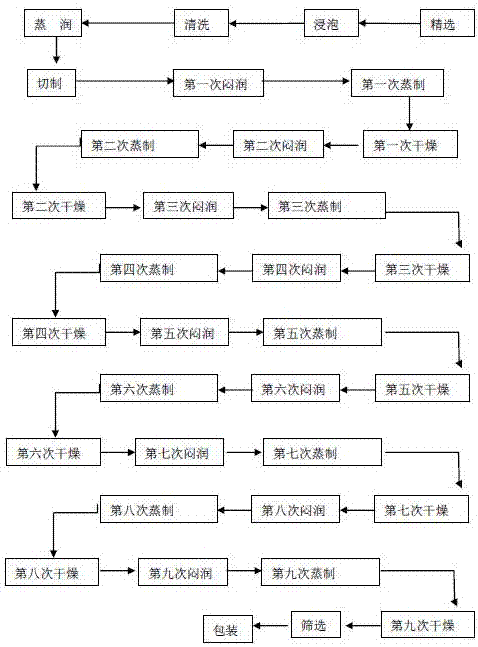 精选
浸泡
清洗
蒸 润
切制
第一次闷润
第一次蒸制
第一次干燥
第二次闷润
第二次蒸制
第二次干燥
第三次闷润
第三次蒸制
第三次干燥
第四次闷润
第四次蒸制
第四次干燥
第五次闷润
第五次蒸制
第五次干燥
第六次闷润
第六次蒸制
第六次干燥
第七次闷润
第七次蒸制
第七次干燥
第八次闷润
第八次蒸制
第八次干燥
第九次闷润
第九次蒸制
第九次干燥
筛选
包装